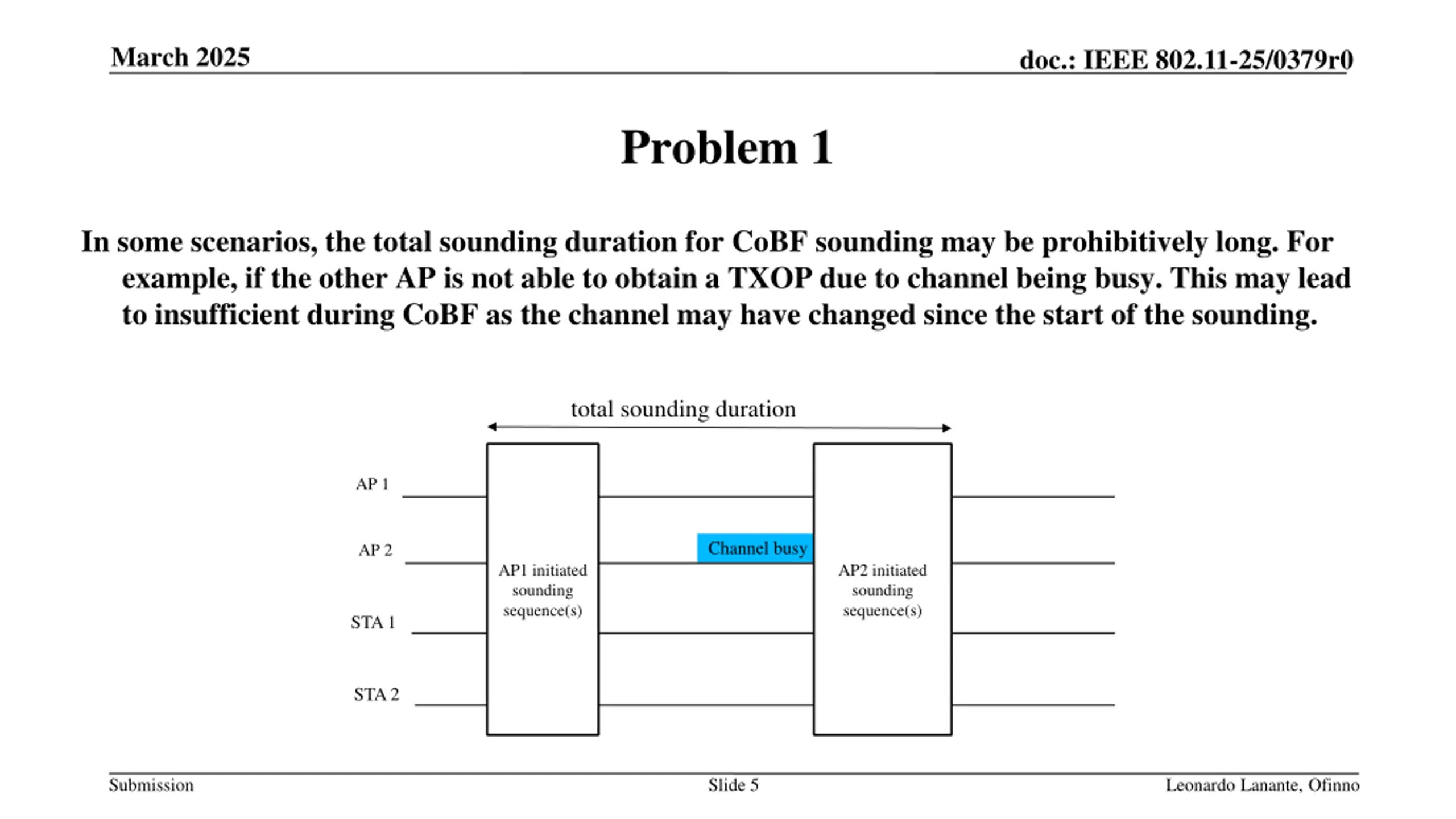 March 2025

doc.: IEEE 802.11-25/0379r0

Problem 1

In some scenarios, the total sounding duration for CoBF sounding may be prohibitively long. For example, if the other AP is not able to obtain a TXOP due to channel being busy. This may lead to insufficient during CoBF as the channel may have changed since the start of the sounding.

total sounding duration

AP 1

AP 2

STA 1

STA 2

AP1 initiated sounding sequence(s)

Channel busy

AP2 initiated sounding sequence(s)

Submission

Slide 5

Leonardo Lanante, Ofinno